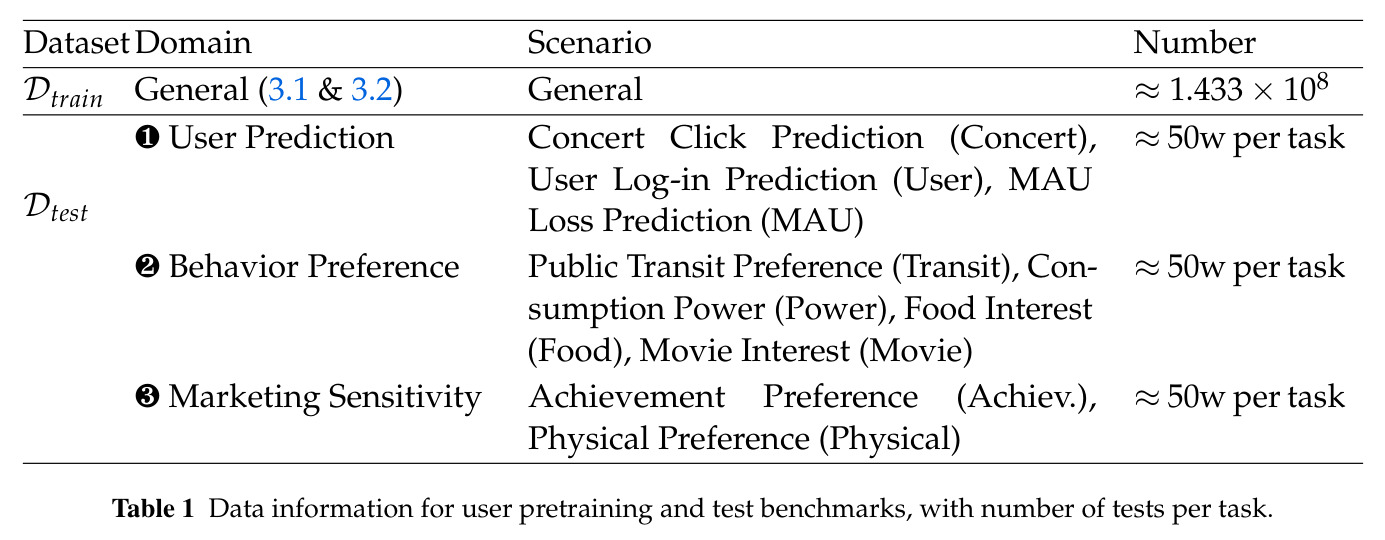 | Dataset | Domain | Scenario | Number |
|---|---|---|---|
| $\mathcal{D}_{train}$ | General (3.1 & 3.2) | General | $\approx 1.433 \times 10^8$ |
| $\mathcal{D}_{test}$ | ❶ User Prediction | Concert Click Prediction (Concert), User Log-in Prediction (User), MAU Loss Prediction (MAU) | $\approx$ 50w per task |
| | ❷ Behavior Preference | Public Transit Preference (Transit), Consumption Power (Power), Food Interest (Food), Movie Interest (Movie) | $\approx$ 50w per task |
| | ❸ Marketing Sensitivity | Achievement Preference (Achiev.), Physical Preference (Physical) | $\approx$ 50w per task |

Table 1 Data information for user pretraining and test benchmarks, with number of tests per task.